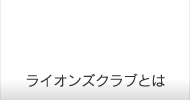 ライオンズクラブとは